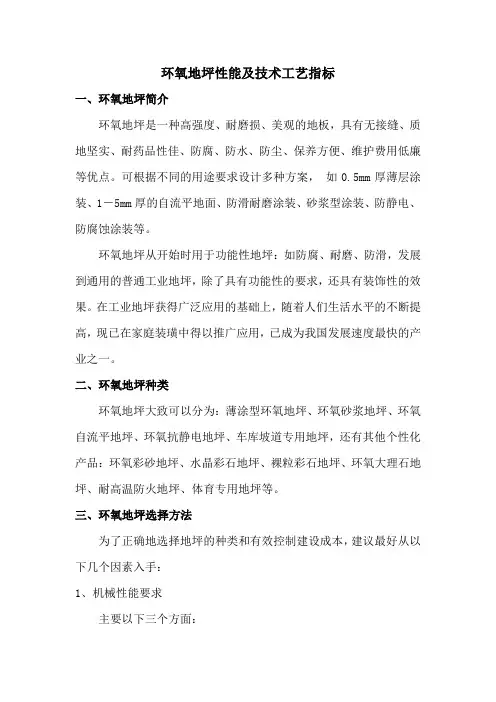 环氧地坪性能及技术工艺指标

一、环氧地坪简介

环氧地坪是一种高强度、耐磨损、美观的地板，具有无接缝、质地坚实、耐药品性佳、防腐、防水、防尘、保养方便、维护费用低廉等优点。可根据不同的用途要求设计多种方案， 如 0.5mm 厚薄层涂装、1－5mm 厚的自流平地面、防滑耐磨涂装、砂浆型涂装、防静电、防腐蚀涂装等。

环氧地坪从开始时用于功能性地坪：如防腐、耐磨、防滑，发展到通用的普通工业地坪，除了具有功能性的要求，还具有装饰性的效果。在工业地坪获得广泛应用的基础上，随着人们生活水平的不断提高，现已在家庭装璜中得以推广应用，已成为我国发展速度最快的产业之一。

二、环氧地坪种类

环氧地坪大致可以分为：薄涂型环氧地坪、环氧砂浆地坪、环氧自流平地坪、环氧抗静电地坪、车库坡道专用地坪，还有其他个性化产品：环氧彩砂地坪、水晶彩石地坪、裸粒彩石地坪、环氧大理石地坪、耐高温防火地坪、体育专用地坪等。

三、环氧地坪选择方法

为了正确地选择地坪的种类和有效控制建设成本，建议最好从以下几个因素入手：

1、机械性能要求

主要以下三个方面：